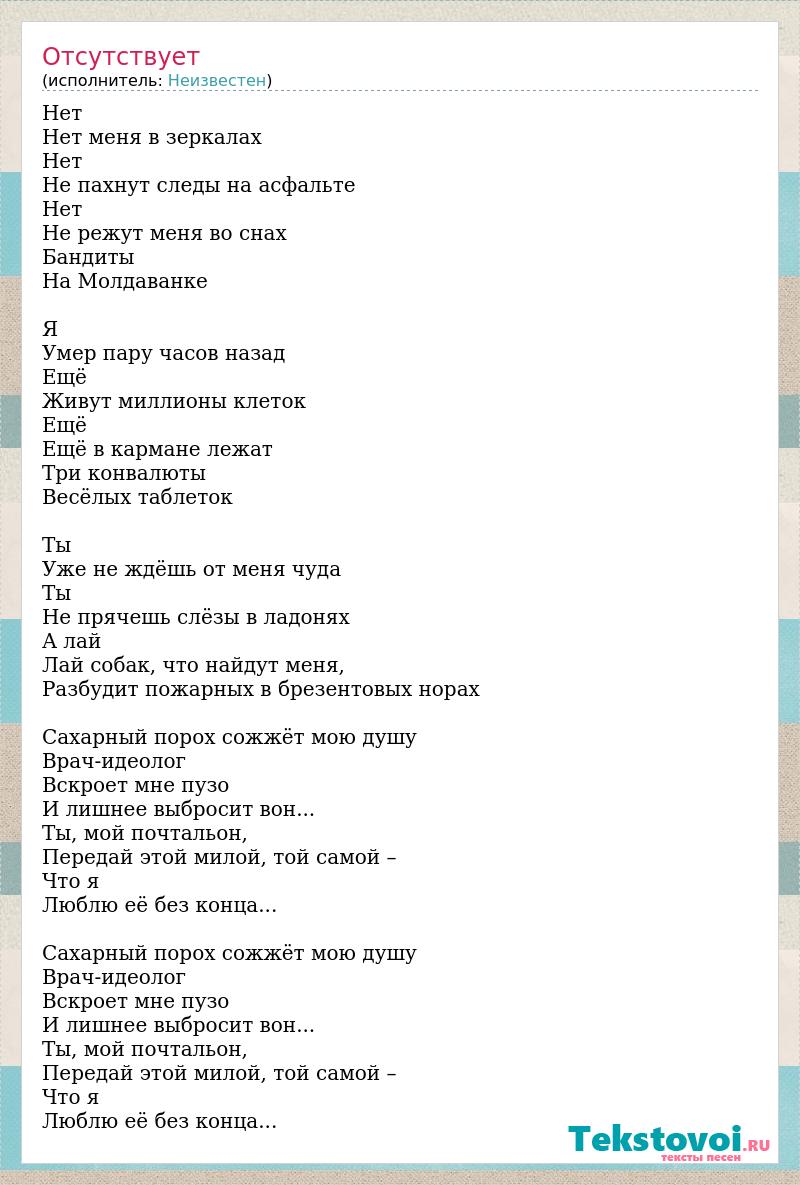 Отсутствует
(исполнитель: Неизвестен)

Нет
Нет меня в зеркалах
Нет
Не пахнут следы на асфальте
Нет
Не режут меня во снах
Бандиты
На Молдаванке

Я
Умер пару часов назад
Ещё
Живут миллионы клеток
Ещё
Ещё в кармане лежат
Три конвалюты
Весёлых таблеток

Ты
Уже не ждёшь от меня чуда
Ты
Не прячешь слёзы в ладонях
А лай
Лай собак, что найдут меня,
Разбудит пожарных в брезентовых норах

Сахарный порох сожжёт мою душу
Врач-идеолог
Вскроет мне пузо
И лишнее выбросит вон...
Ты, мой почтальон,
Передай этой милой, той самой –
Что я
Люблю её без конца...

Сахарный порох сожжёт мою душу
Врач-идеолог
Вскроет мне пузо
И лишнее выбросит вон...
Ты, мой почтальон,
Передай этой милой, той самой –
Что я
Люблю её без конца...

Tekstovoi.RU
тексты песен